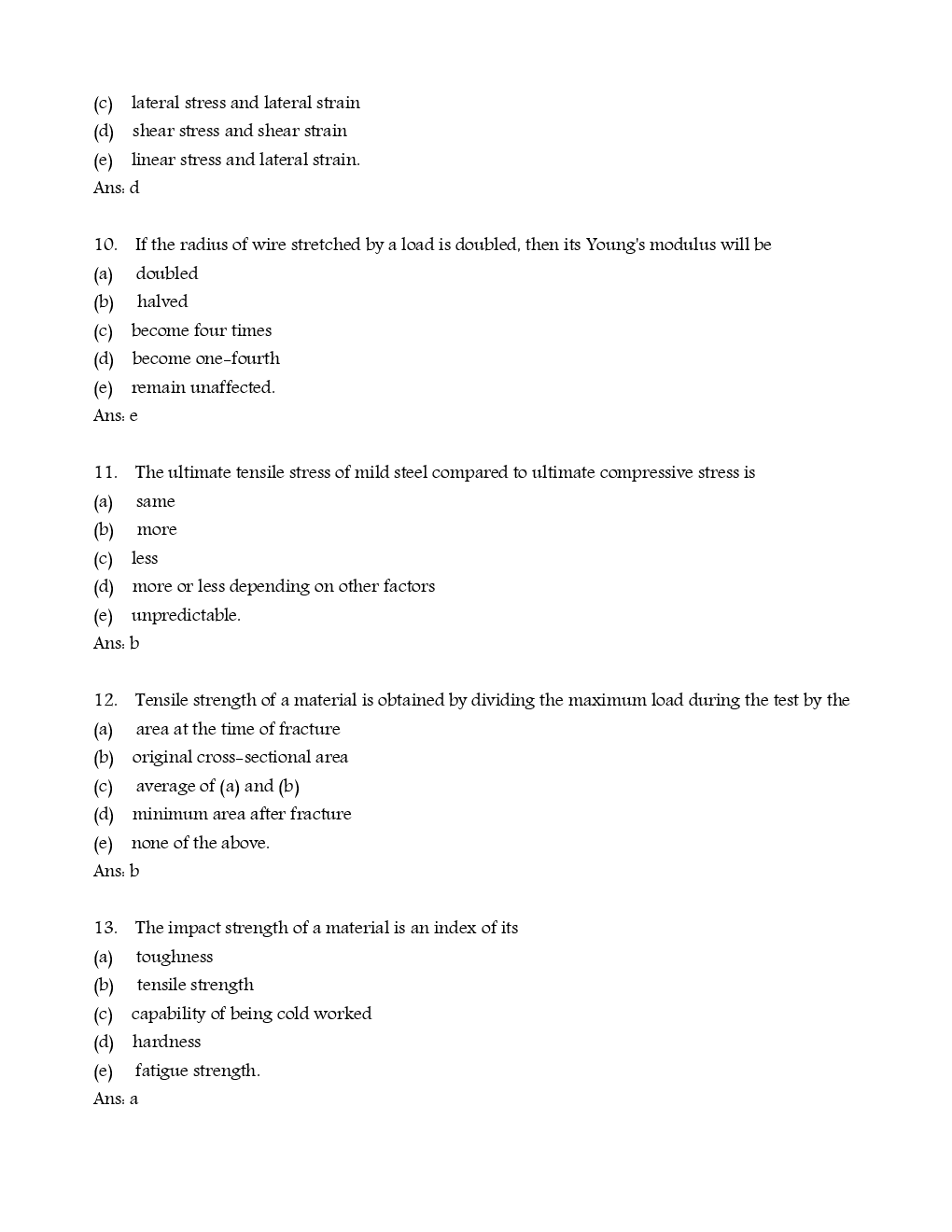 (c) lateral stress and lateral strain
(d) shear stress and shear strain
(e) linear stress and lateral strain.
Ans: d

10. If the radius of wire stretched by a load is doubled, then its Young's modulus will be
(a) doubled
(b) halved
(c) become four times
(d) become one-fourth
(e) remain unaffected.
Ans: e

11. The ultimate tensile stress of mild steel compared to ultimate compressive stress is
(a) same
(b) more
(c) less
(d) more or less depending on other factors
(e) unpredictable.
Ans: b

12. Tensile strength of a material is obtained by dividing the maximum load during the test by the
(a) area at the time of fracture
(b) original cross-sectional area
(c) average of (a) and (b)
(d) minimum area after fracture
(e) none of the above.
Ans: b

13. The impact strength of a material is an index of its
(a) toughness
(b) tensile strength
(c) capability of being cold worked
(d) hardness
(e) fatigue strength.
Ans: a